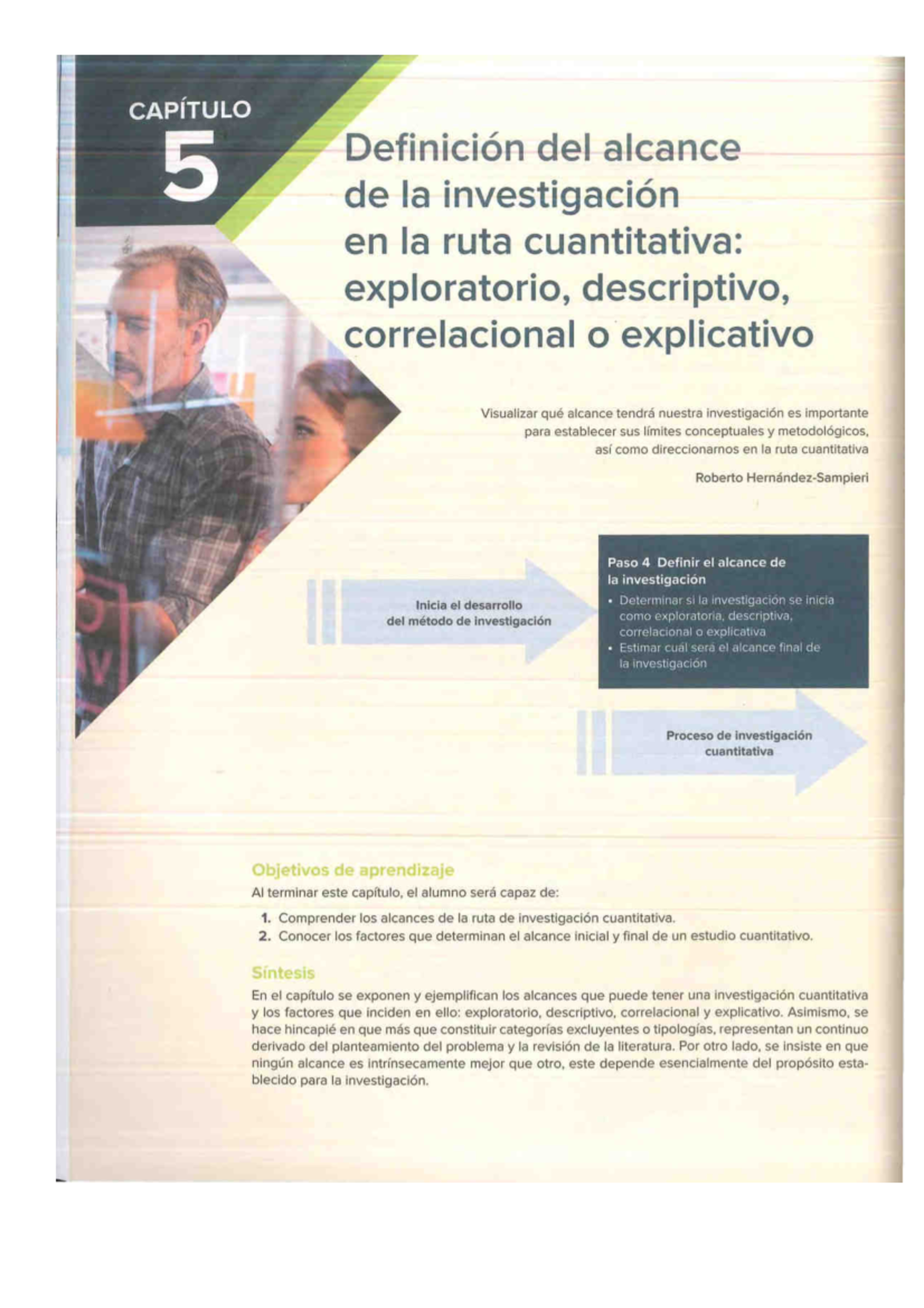 CAPÍTULO

5

Definición del alcance de la investigación en la ruta cuantitativa: exploratorio, descriptivo, correlacional o explicativo

Visualizar qué alcance tendrá nuestra investigación es importante para establecer sus límites conceptuales y metodológicos, así como direccionarnos en la ruta cuantitativa

Roberto Hernández-Sampieri

Inicia el desarrollo del método de investigación

Paso 4 Definir el alcance de la investigación
• Determinar si la investigación se inicia como exploratoria, descriptiva, correlacional o explicativa
• Estimar cuál será el alcance final de la investigación

Proceso de investigación cuantitativa

Objetivos de aprendizaje
Al terminar este capítulo, el alumno será capaz de:

1. Comprender los alcances de la ruta de investigación cuantitativa.
2. Conocer los factores que determinan el alcance inicial y final de un estudio cuantitativo.

Síntesis
En el capítulo se exponen y ejemplifican los alcances que puede tener una investigación cuantitativa y los factores que inciden en ello: exploratorio, descriptivo, correlacional y explicativo. Asimismo, se hace hincapié en que más que constituir categorías excluyentes o tipologías, representan un continuo derivado del planteamiento del problema y la revisión de la literatura. Por otro lado, se insiste en que ningún alcance es intrínsecamente mejor que otro, este depende esencialmente del propósito establecido para la investigación.